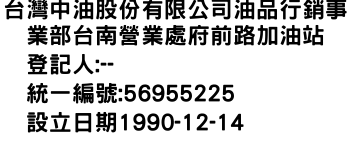 台灣中油股份有限公司油品行銷事業部台南營業處府前路加油站

登記人:--

統一編號:56955225

設立日期1990-12-14